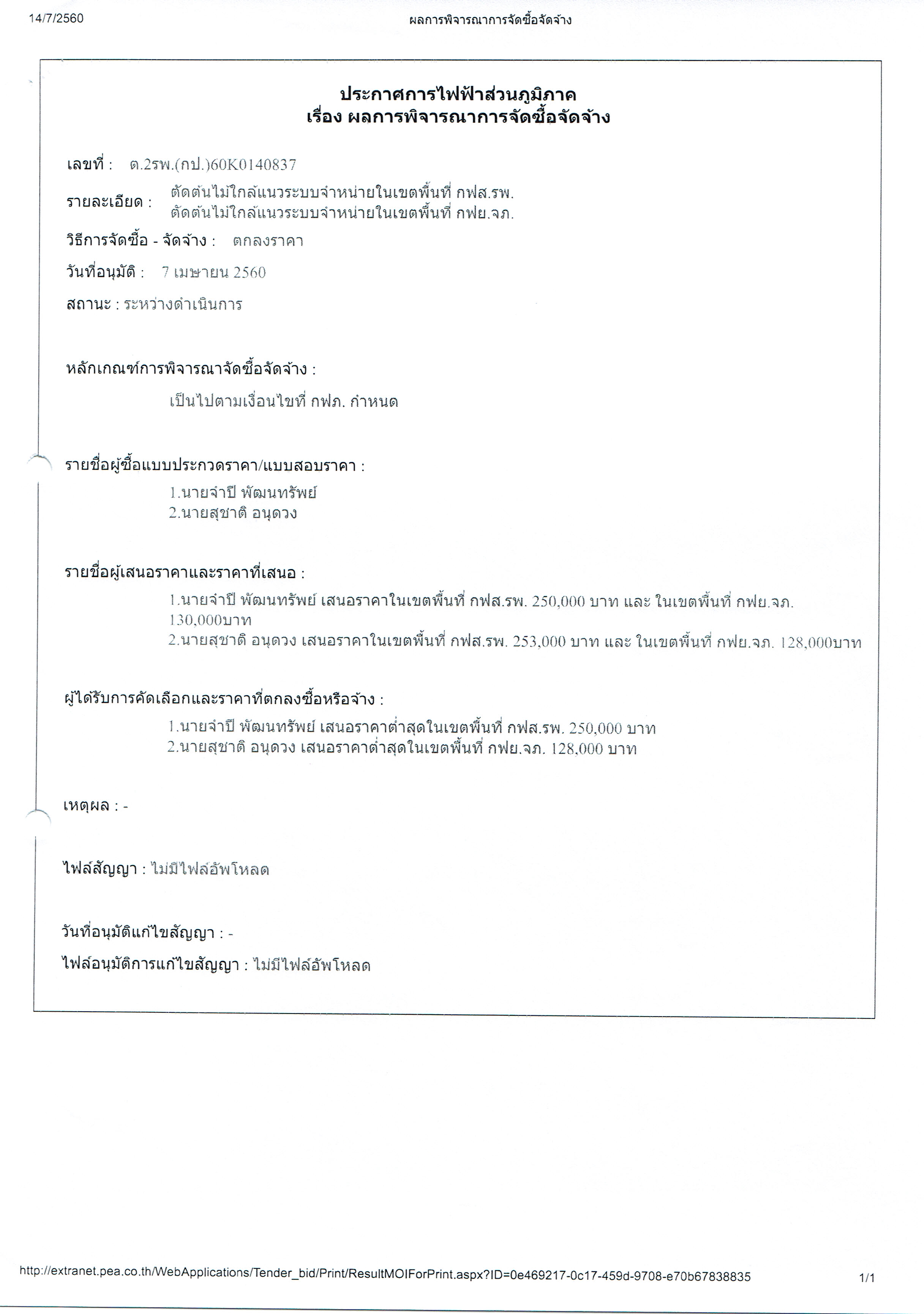 14/7/2560

ผลการพิจารณาการจัดซื้อจัดจ้าง

ประกาศการไฟฟ้าส่วนภูมิภาค
เรื่อง ผลการพิจารณาการจัดซื้อจัดจ้าง

เลขที่ : ต.2รพ.(กป.)60K0140837

รายละเอียด : ตัดต้นไม้ใกล้แนวระบบจำหน่ายในเขตพื้นที่ กฟส.รพ.
ตัดต้นไม้ใกล้แนวระบบจำหน่ายในเขตพื้นที่ กฟย.จภ.

วิธีการจัดซื้อ - จัดจ้าง : ตกลงราคา

วันที่อนุมัติ : 7 เมษายน 2560

สถานะ : ระหว่างดำเนินการ

หลักเกณฑ์การพิจารณาจัดซื้อจัดจ้าง :

เป็นไปตามเงื่อนไขที่ กฟภ. กำหนด

รายชื่อผู้ซื้อแบบประกวดราคา/แบบสอบราคา :

1.นายจำปี พัฒนทรัพย์
2.นายสุชาติ อนุดวง

รายชื่อผู้เสนอราคาและราคาที่เสนอ :

1.นายจำปี พัฒนทรัพย์ เสนอราคาในเขตพื้นที่ กฟส.รพ. 250,000 บาท และ ในเขตพื้นที่ กฟย.จภ. 130,000บาท
2.นายสุชาติ อนุดวง เสนอราคาในเขตพื้นที่ กฟส.รพ. 253,000 บาท และ ในเขตพื้นที่ กฟย.จภ. 128,000บาท

ผู้ได้รับการคัดเลือกและราคาที่ตกลงซื้อหรือจ้าง :

1.นายจำปี พัฒนทรัพย์ เสนอราคาต่ำสุดในเขตพื้นที่ กฟส.รพ. 250,000 บาท
2.นายสุชาติ อนุดวง เสนอราคาต่ำสุดในเขตพื้นที่ กฟย.จภ. 128,000 บาท

เหตุผล : -

ไฟล์สัญญา : ไม่มีไฟล์อัพโหลด

วันที่อนุมัติแก้ไขสัญญา : -

ไฟล์อนุมัติการแก้ไขสัญญา : ไม่มีไฟล์อัพโหลด

http://extranet.pea.co.th/WebApplications/Tender_bid/Print/ResultMOIForPrint.aspx?ID=0e469217-0c17-459d-9708-e70b67838835

1/1